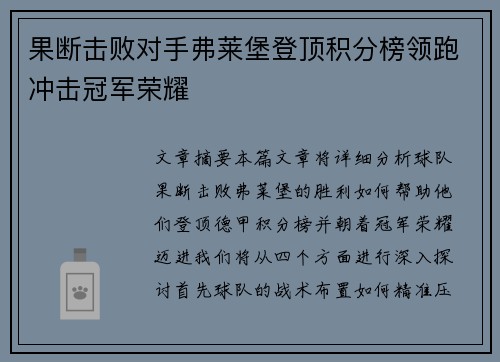 果断击败对手弗莱堡登顶积分榜领跑冲击冠军荣耀

文章摘要本篇文章将详细分析球队果断击败弗莱堡的胜利如何帮助他们登顶德甲积分榜并朝着冠军荣耀迈进我们将从四个方面进行深入探讨首先球队的战术布置如何精准压